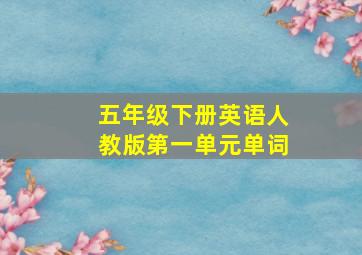 五年级下册英语人教版第一单元单词